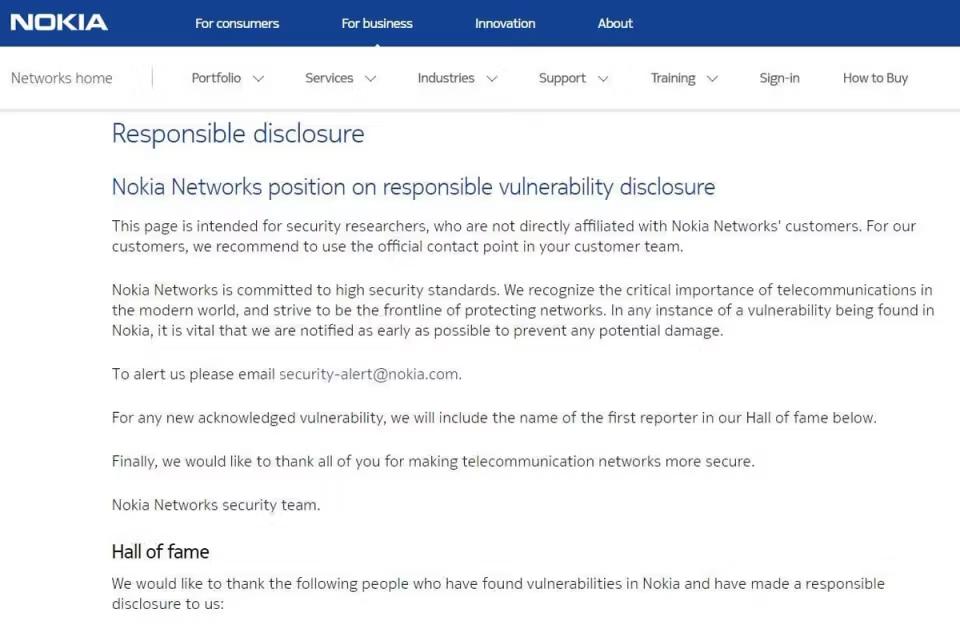 NOKIA For consumers For business Innovation About

Networks home Portfolio Services Industries Support Training Sign-in How to Buy

Responsible disclosure

Nokia Networks position on responsible vulnerability disclosure

This page is intended for security researchers, who are not directly affiliated with Nokia Networks' customers. For our customers, we recommend to use the official contact point in your customer team.

Nokia Networks is committed to high security standards. We recognize the critical importance of telecommunications in the modern world, and strive to be the frontline of protecting networks. In any instance of a vulnerability being found in Nokia, it is vital that we are notified as early as possible to prevent any potential damage.

To alert us please email security-alert@nokia.com.

For any new acknowledged vulnerability, we will include the name of the first reporter in our Hall of fame below.

Finally, we would like to thank all of you for making telecommunication networks more secure.

Nokia Networks security team.

Hall of fame

We would like to thank the following people who have found vulnerabilities in Nokia and have made a responsible disclosure to us: